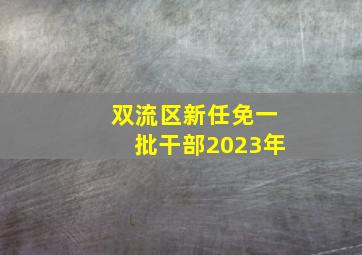 双流区新任免一批干部2023年